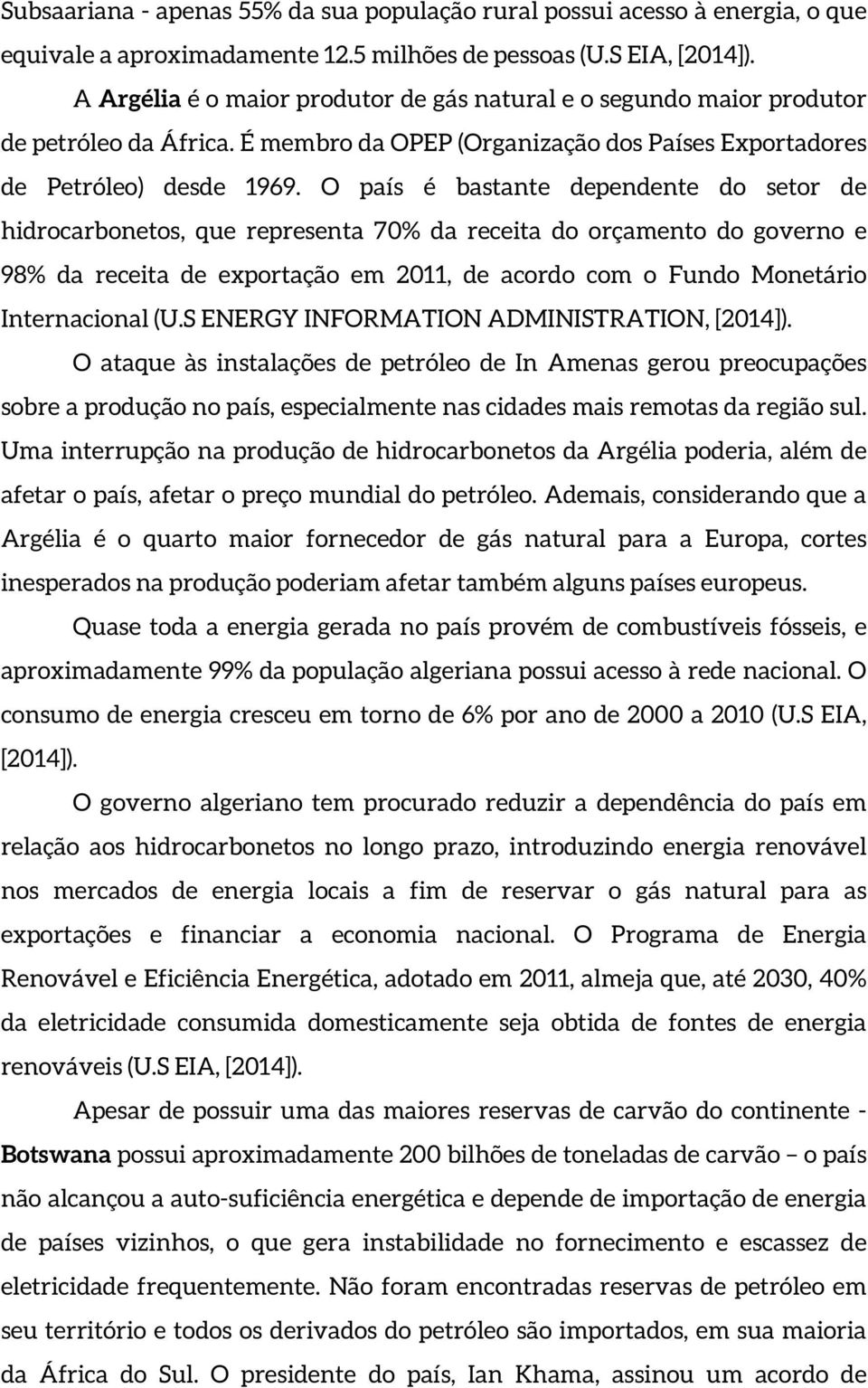 Subsaariana - apenas 55% da sua população rural possui acesso à energia, o que equivale a aproximadamente 12.5 milhões de pessoas (U.S EIA, [2014]).

A Argélia é o maior produtor de gás natural e o segundo maior produtor de petróleo da África. É membro da OPEP (Organização dos Países Exportadores de Petróleo) desde 1969. O país é bastante dependente do setor de hidrocarbonetos, que representa 70% da receita do orçamento do governo e 98% da receita de exportação em 2011, de acordo com o Fundo Monetário Internacional (U.S ENERGY INFORMATION ADMINISTRATION, [2014]).

O ataque às instalações de petróleo de In Amenas gerou preocupações sobre a produção no país, especialmente nas cidades mais remotas da região sul. Uma interrupção na produção de hidrocarbonetos da Argélia poderia, além de afetar o país, afetar o preço mundial do petróleo. Ademais, considerando que a Argélia é o quarto maior fornecedor de gás natural para a Europa, cortes inesperados na produção poderiam afetar também alguns países europeus.

Quase toda a energia gerada no país provém de combustíveis fósseis, e aproximadamente 99% da população algeriana possui acesso à rede nacional. O consumo de energia cresceu em torno de 6% por ano de 2000 a 2010 (U.S EIA, [2014]).

O governo algeriano tem procurado reduzir a dependência do país em relação aos hidrocarbonetos no longo prazo, introduzindo energia renovável nos mercados de energia locais a fim de reservar o gás natural para as exportações e financiar a economia nacional. O Programa de Energia Renovável e Eficiência Energética, adotado em 2011, almeja que, até 2030, 40% da eletricidade consumida domesticamente seja obtida de fontes de energia renováveis (U.S EIA, [2014]).

Apesar de possuir uma das maiores reservas de carvão do continente - Botswana possui aproximadamente 200 bilhões de toneladas de carvão – o país não alcançou a auto-suficiência energética e depende de importação de energia de países vizinhos, o que gera instabilidade no fornecimento e escassez de eletricidade frequentemente. Não foram encontradas reservas de petróleo em seu território e todos os derivados do petróleo são importados, em sua maioria da África do Sul. O presidente do país, Ian Khama, assinou um acordo de